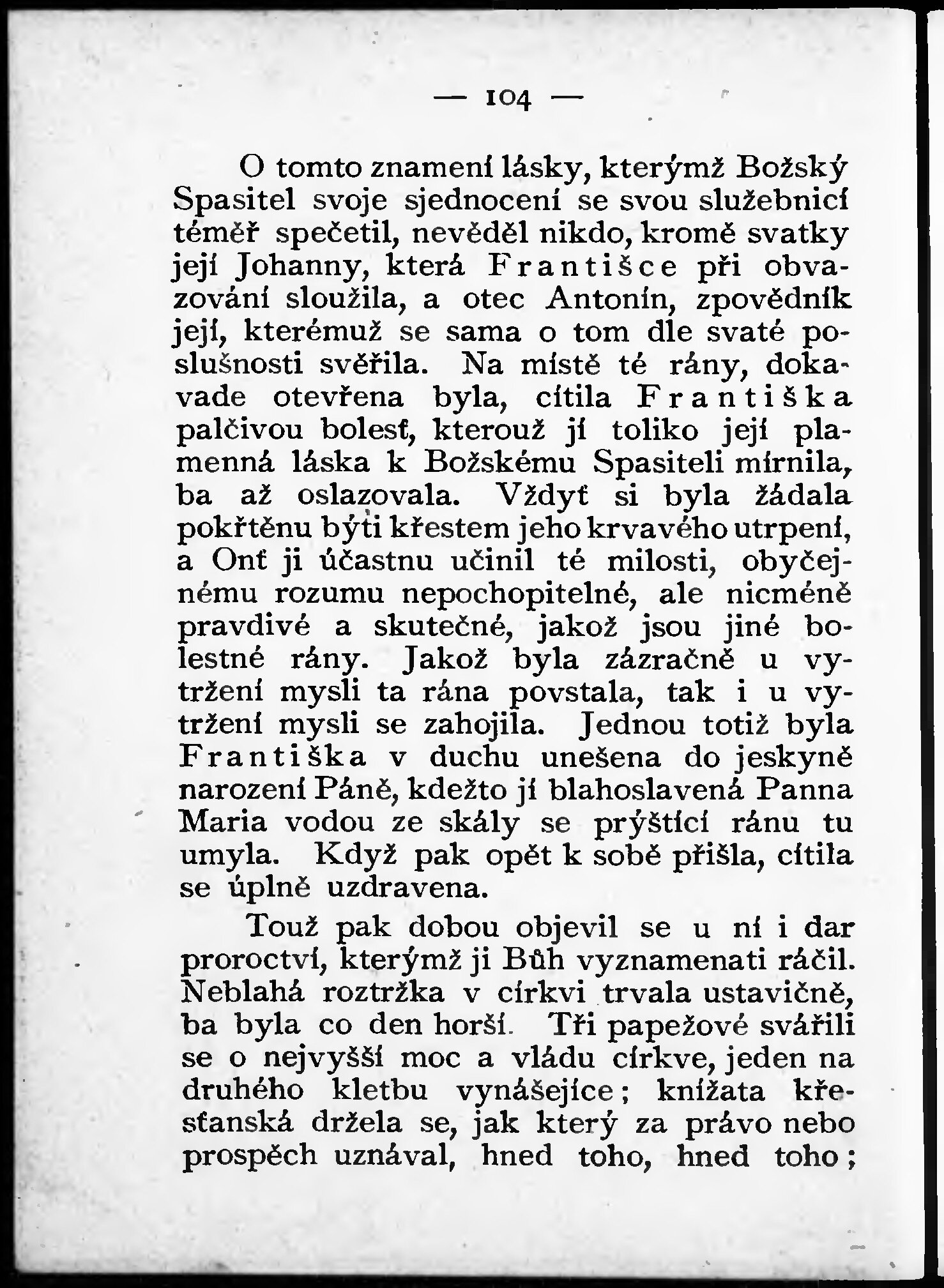 — 104 —

O tomto znamení lásky, kterýmž Božský Spasitel svoje sjednocení se svou služebnicí téměř spečetil, nevěděl nikdo, kromě svatky její Johanny, která Františce při obvazování sloužila, a otec Antonín, zpovědník její, kterémuž se sama o tom dle svaté poslušnosti svěřila. Na místě té rány, dokavade otevřena byla, cítila Františka palčivou bolesť, kterouž jí toliko její plamenná láska k Božskému Spasiteli mírnila, ba až oslazovala. Vždyť si byla žádala pokřtěnu býti křestem jeho krvavého utrpení, a Onť ji účastnu učinil té milosti, obyčejnému rozumu nepochopitelné, ale nicméně pravdivé a skutečné, jakož jsou jiné bolestné rány. Jakož byla zázračně u vytržení mysli ta rána povstala, tak i u vytržení mysli se zahojila. Jednou totiž byla Františka v duchu unešena do jeskyně narození Páně, kdežto jí blahoslavená Panna Maria vodou ze skály se prýštící ránu tu umyla. Když pak opět k sobě přišla, cítila se úplně uzdravena.

Touž pak dobou objevil se u ní i dar proroctví, kterýmž ji Bůh vyznamenati ráčil. Neblahá roztržka v církvi trvala ustavičně, ba byla co den horší. Tři papežové svářili se o nejvyšší moc a vládu církve, jeden na druhého kletbu vynášejíce; knížata křesťanská držela se, jak který za právo nebo prospěch uznával, hned toho, hned toho;